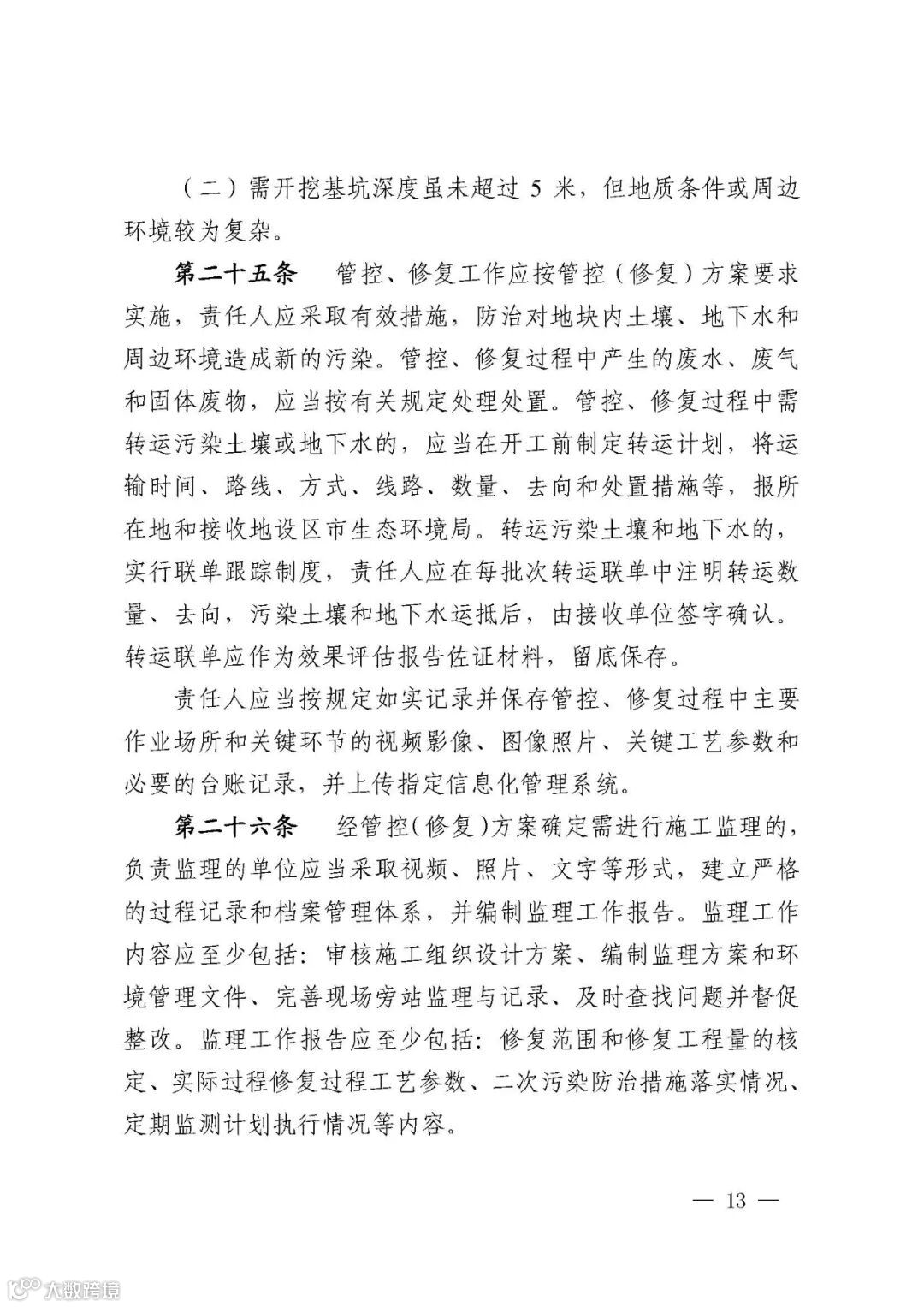 （二）需开挖基坑深度虽未超过 5 米，但地质条件或周边环境较为复杂。

第二十五条　管控、修复工作应按管控（修复）方案要求实施，责任人应采取有效措施，防治对地块内土壤、地下水和周边环境造成新的污染。管控、修复过程中产生的废水、废气和固体废物，应当按有关规定处理处置。管控、修复过程中需转运污染土壤或地下水的，应当在开工前制定转运计划，将运输时间、路线、方式、线路、数量、去向和处置措施等，报所在地和接收地设区市生态环境局。转运污染土壤和地下水的，实行联单跟踪制度，责任人应在每批次转运联单中注明转运数量、去向，污染土壤和地下水运抵后，由接收单位签字确认。转运联单应作为效果评估报告佐证材料，留底保存。

责任人应当按规定如实记录并保存管控、修复过程中主要作业场所和关键环节的视频影像、图像照片、关键工艺参数和必要的台账记录，并上传指定信息化管理系统。

第二十六条　经管控（修复）方案确定需进行施工监理的，负责监理的单位应当采取视频、照片、文字等形式，建立严格的过程记录和档案管理体系，并编制监理工作报告。监理工作内容应至少包括：审核施工组织设计方案、编制监理方案和环境管理文件、完善现场旁站监理与记录、及时查找问题并督促整改。监理工作报告应至少包括：修复范围和修复工程量的核定、实际过程修复过程工艺参数、二次污染防治措施落实情况、定期监测计划执行情况等内容。

— 13 —

大数跨境